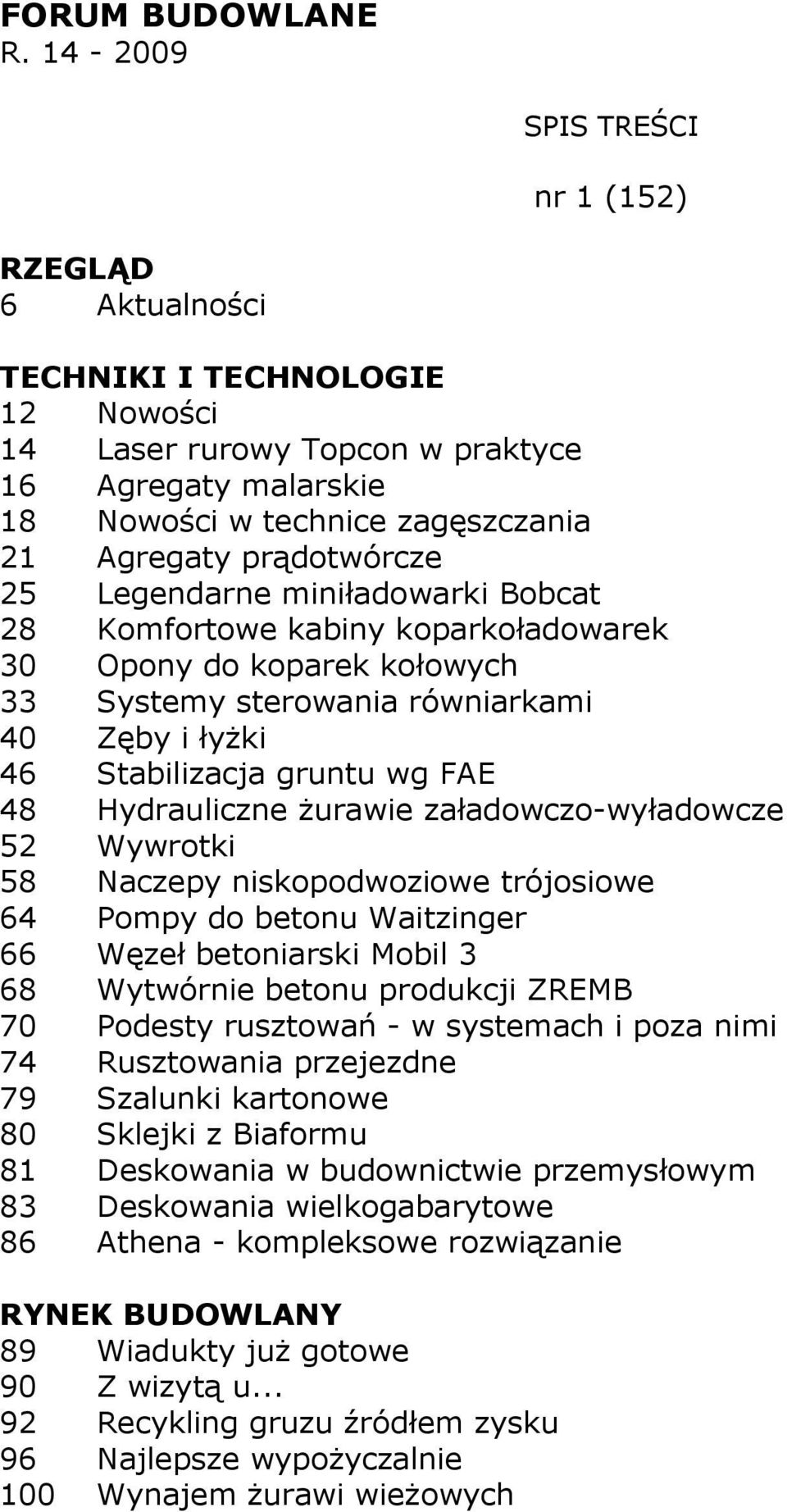 FORUM BUDOWLANE
R. 14 - 2009

SPIS TREŚCI

nr 1 (152)

RZEGLĄD
6 Aktualności

TECHNIKI I TECHNOLOGIE
12 Nowości
14 Laser rurowy Topcon w praktyce
16 Agregaty malarskie
18 Nowości w technice zagęszczania
21 Agregaty prądotwórcze
25 Legendarne miniładowarki Bobcat
28 Komfortowe kabiny koparkoładowarek
30 Opony do koparek kołowych
33 Systemy sterowania równiarkami
40 Zęby i łyżki
46 Stabilizacja gruntu wg FAE
48 Hydrauliczne żurawie załadowczo-wyładowcze
52 Wywrotki
58 Naczepy niskopodwoziowe trójosiowe
64 Pompy do betonu Waitzinger
66 Węzeł betoniarski Mobil 3
68 Wytwórnie betonu produkcji ZREMB
70 Podesty rusztowań - w systemach i poza nimi
74 Rusztowania przejezdne
79 Szalunki kartonowe
80 Sklejki z Biaformu
81 Deskowania w budownictwie przemysłowym
83 Deskowania wielkogabarytowe
86 Athena - kompleksowe rozwiązanie

RYNEK BUDOWLANY
89 Wiadukty już gotowe
90 Z wizytą u...
92 Recykling gruzu źródłem zysku
96 Najlepsze wypożyczalnie
100 Wynajem żurawi wieżowych